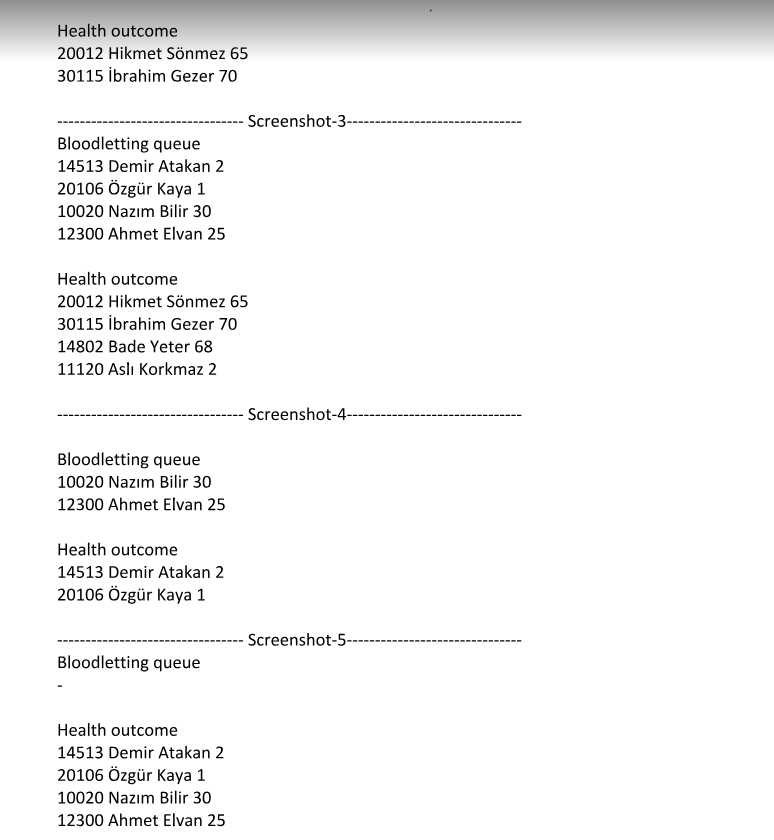 Health outcome
20012 Hikmet Sönmez 65
30115 İbrahim Gezer 70

-------------------------------- Screenshot-3------------------------------
Bloodletting queue
14513 Demir Atakan 2
20106 Özgür Kaya 1
10020 Nazım Bilir 30
12300 Ahmet Elvan 25

Health outcome
20012 Hikmet Sönmez 65
30115 İbrahim Gezer 70
14802 Bade Yeter 68
11120 Aslı Korkmaz 2

-------------------------------- Screenshot-4------------------------------

Bloodletting queue
10020 Nazım Bilir 30
12300 Ahmet Elvan 25

Health outcome
14513 Demir Atakan 2
20106 Özgür Kaya 1

-------------------------------- Screenshot-5------------------------------
Bloodletting queue
-

Health outcome
14513 Demir Atakan 2
20106 Özgür Kaya 1
10020 Nazım Bilir 30
12300 Ahmet Elvan 25